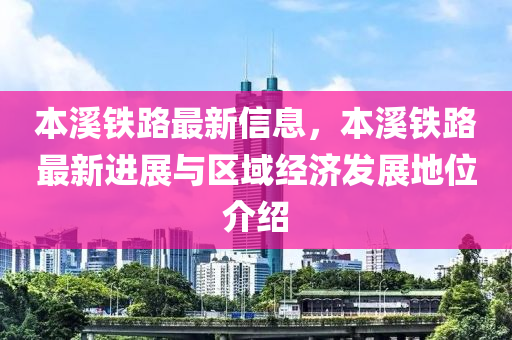 本溪铁路最新信息，本溪铁路最新进展与区域经济发展地位介绍